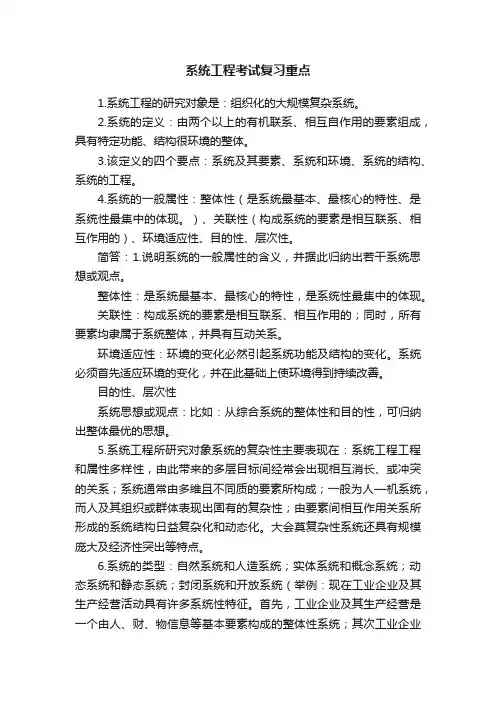 系统工程考试复习重点

1.系统工程的研究对象是：组织化的大规模复杂系统。

2.系统的定义：由两个以上的有机联系、相互自作用的要素组成，具有特定功能、结构很环境的整体。

3.该定义的四个要点：系统及其要素、系统和环境、系统的结构、系统的工程。

4.系统的一般属性：整体性（是系统最基本、最核心的特性、是系统性最集中的体现。）、关联性（构成系统的要素是相互联系、相互作用的）、环境适应性、目的性、层次性。

简答：1.说明系统的一般属性的含义，并据此归纳出若干系统思想或观点。

整体性：是系统最基本、最核心的特性，是系统性最集中的体现。

关联性：构成系统的要素是相互联系、相互作用的；同时，所有要素均隶属于系统整体，并具有互动关系。

环境适应性：环境的变化必然引起系统功能及结构的变化。系统必须首先适应环境的变化，并在此基础上使环境得到持续改善。

目的性、层次性

系统思想或观点：比如：从综合系统的整体性和目的性，可归纳出整体最优的思想。

5.系统工程所研究对象系统的复杂性主要表现在：系统工程工程和属性多样性，由此带来的多层目标间经常会出现相互消长、或冲突的关系；系统通常由多维且不同质的要素所构成；一般为人—机系统，而人及其组织或群体表现出固有的复杂性；由要素间相互作用关系所形成的系统结构日益复杂化和动态化。大会莫复杂性系统还具有规模庞大及经济性突出等特点。

6.系统的类型：自然系统和人造系统；实体系统和概念系统；动态系统和静态系统；封闭系统和开放系统（举例：现在工业企业及其生产经营活动具有许多系统性特征。首先，工业企业及其生产经营是一个由人、财、物信息等基本要素构成的整体性系统；其次工业企业